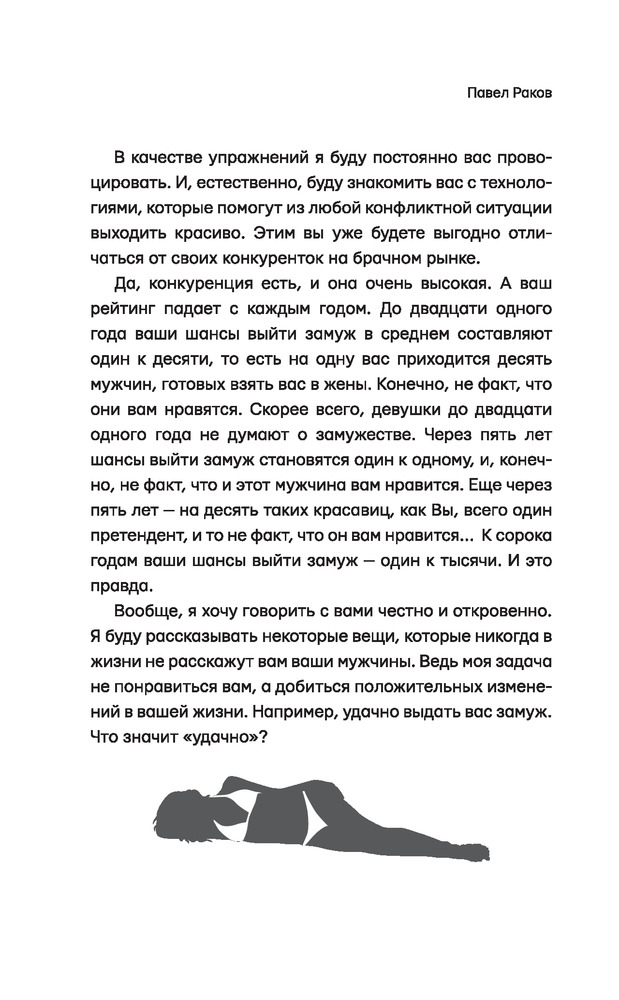 Павел Раков

В качестве упражнений я буду постоянно вас провоцировать. И, естественно, буду знакомить вас с технологиями, которые помогут из любой конфликтной ситуации выходить красиво. Этим вы уже будете выгодно отличаться от своих конкуренток на брачном рынке.

Да, конкуренция есть, и она очень высокая. А ваш рейтинг падает с каждым годом. До двадцати одного года ваши шансы выйти замуж в среднем составляют один к десяти, то есть на одну вас приходится десять мужчин, готовых взять вас в жены. Конечно, не факт, что они вам нравятся. Скорее всего, девушки до двадцати одного года не думают о замужестве. Через пять лет шансы выйти замуж становятся один к одному, и, конечно, не факт, что и этот мужчина вам нравится. Еще через пять лет — на десять таких красавиц, как Вы, всего один претендент, и то не факт, что он вам нравится... К сорока годам ваши шансы выйти замуж — один к тысячи. И это правда.

Вообще, я хочу говорить с вами честно и откровенно. Я буду рассказывать некоторые вещи, которые никогда в жизни не расскажут вам ваши мужчины. Ведь моя задача не понравиться вам, а добиться положительных изменений в вашей жизни. Например, удачно выдать вас замуж. Что значит «удачно»?